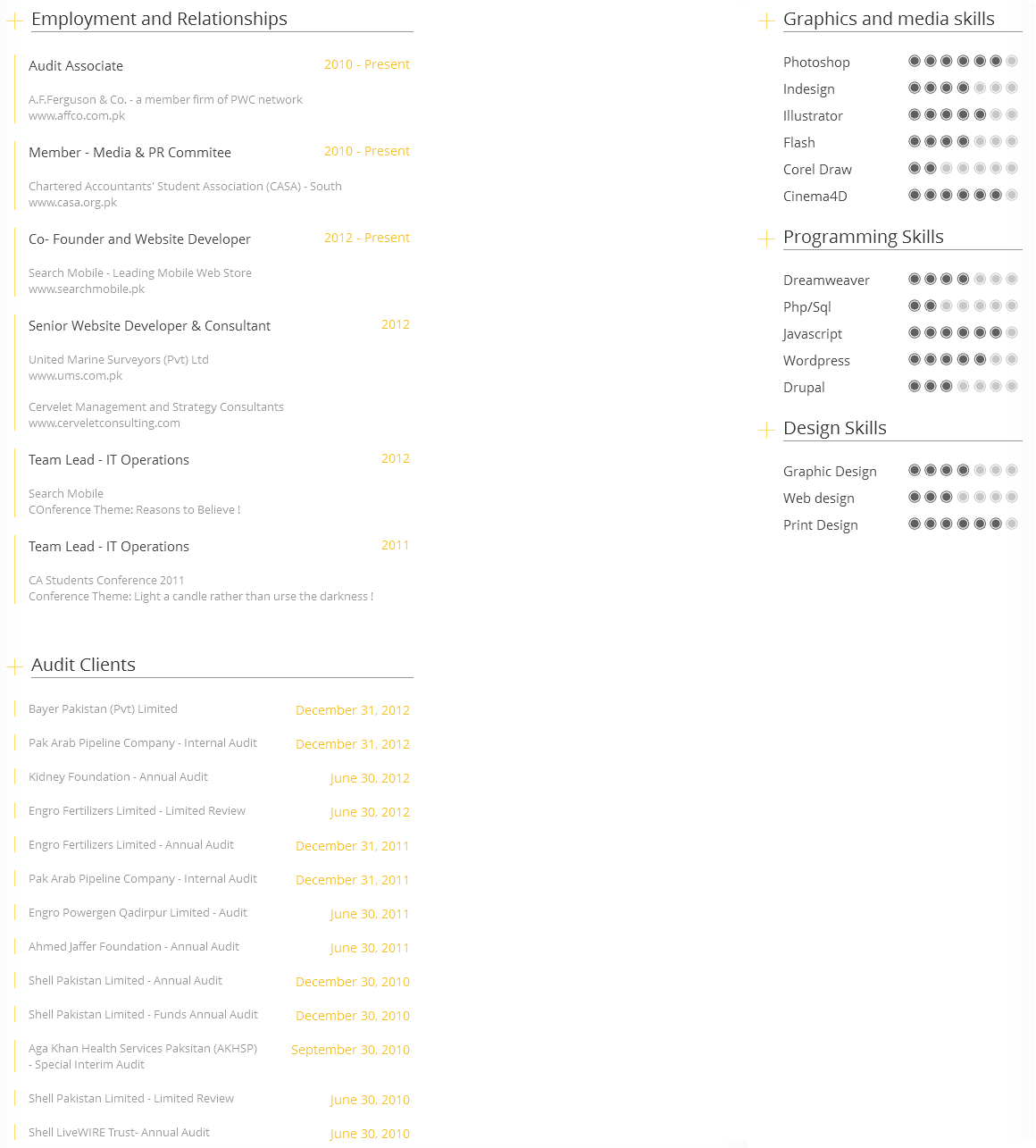 Employment and Relationships

Audit Associate
2010 - Present
A.F.Ferguson & Co. - a member firm of PWC network
www.affco.com.pk

Member - Media & PR Commitee
2010 - Present
Chartered Accountants' Student Association (CASA) - South
www.casa.org.pk

Co- Founder and Website Developer
2012 - Present
Search Mobile - Leading Mobile Web Store
www.searchmobile.pk

Senior Website Developer & Consultant
2012
United Marine Surveyors (Pvt) Ltd
www.ums.com.pk

Cervelet Management and Strategy Consultants
www.cerveletconsulting.com

Team Lead - IT Operations
2012
Search Mobile
COnference Theme: Reasons to Believe !

Team Lead - IT Operations
2011
CA Students Conference 2011
Conference Theme: Light a candle rather than urse the darkness !

Audit Clients

Bayer Pakistan (Pvt) Limited
December 31, 2012

Pak Arab Pipeline Company - Internal Audit
December 31, 2012

Kidney Foundation - Annual Audit
June 30, 2012

Engro Fertilizers Limited - Limited Review
June 30, 2012

Engro Fertilizers Limited - Annual Audit
December 31, 2011

Pak Arab Pipeline Company - Internal Audit
December 31, 2011

Engro Powergen Qadirpur Limited - Audit
June 30, 2011

Ahmed Jaffer Foundation - Annual Audit
June 30, 2011

Shell Pakistan Limited - Annual Audit
December 30, 2010

Shell Pakistan Limited - Funds Annual Audit
December 30, 2010

Aga Khan Health Services Paksitan (AKHSP) - Special Interim Audit
September 30, 2010

Shell Pakistan Limited - Limited Review
June 30, 2010

Shell LiveWIRE Trust- Annual Audit
June 30, 2010

Graphics and media skills

Photoshop
Indesign
Illustrator
Flash
Corel Draw
Cinema4D

Programming Skills

Dreamweaver
Php/Sql
Javascript
Wordpress
Drupal

Design Skills

Graphic Design
Web design
Print Design